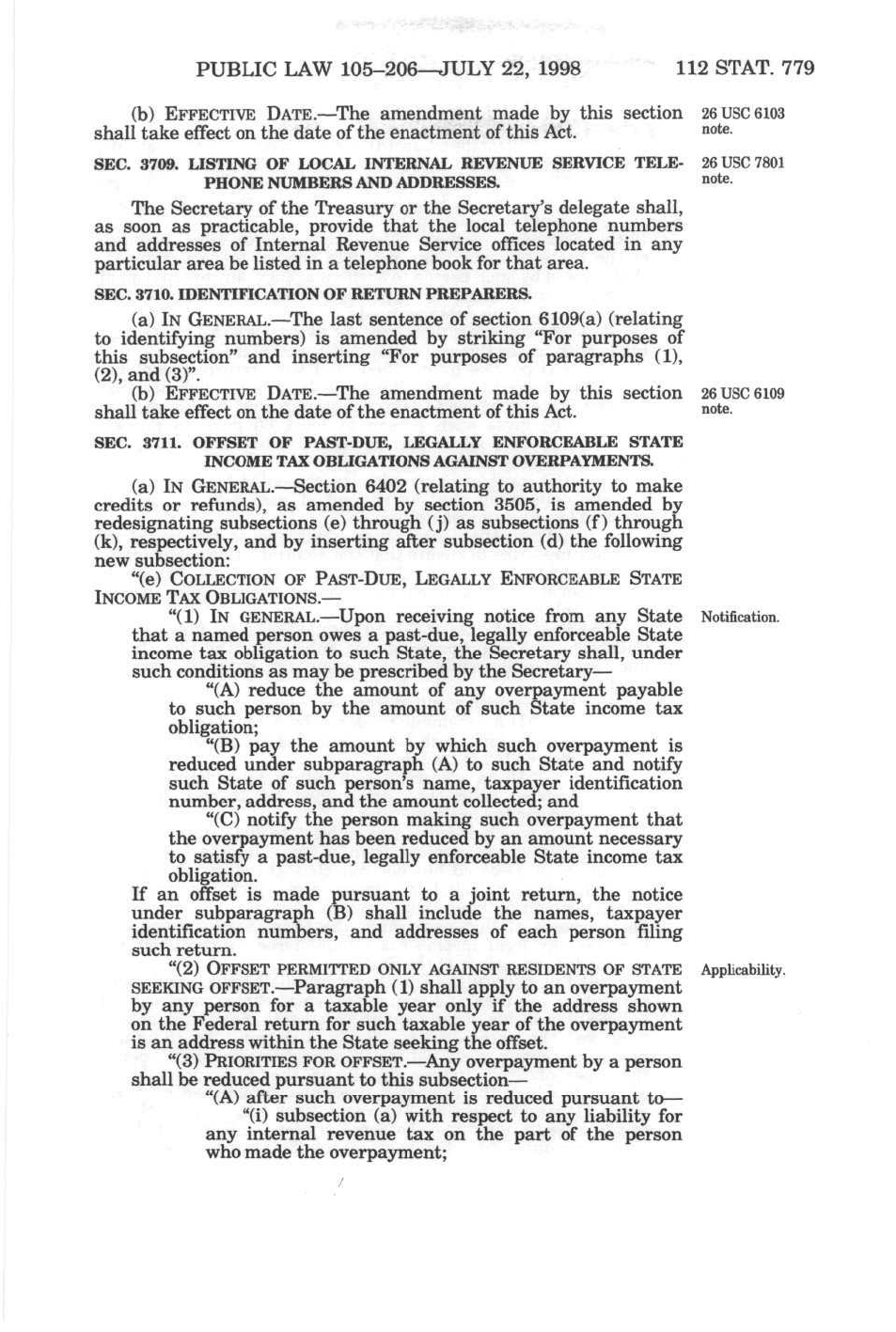 PUBLIC LAW 105–206—JULY 22, 1998 112 STAT. 779

(b) EFFECTIVE DATE.—The amendment made by this section shall take effect on the date of the enactment of this Act.

26 USC 6103 note.

SEC. 3709. LISTING OF LOCAL INTERNAL REVENUE SERVICE TELEPHONE NUMBERS AND ADDRESSES.

26 USC 7801 note.

The Secretary of the Treasury or the Secretary's delegate shall, as soon as practicable, provide that the local telephone numbers and addresses of Internal Revenue Service offices located in any particular area be listed in a telephone book for that area.

SEC. 3710. IDENTIFICATION OF RETURN PREPARERS.

(a) IN GENERAL.—The last sentence of section 6109(a) (relating to identifying numbers) is amended by striking "For purposes of this subsection" and inserting "For purposes of paragraphs (1), (2), and (3)".

(b) EFFECTIVE DATE.—The amendment made by this section shall take effect on the date of the enactment of this Act.

26 USC 6109 note.

SEC. 3711. OFFSET OF PAST-DUE, LEGALLY ENFORCEABLE STATE INCOME TAX OBLIGATIONS AGAINST OVERPAYMENTS.

(a) IN GENERAL.—Section 6402 (relating to authority to make credits or refunds), as amended by section 3505, is amended by redesignating subsections (e) through (j) as subsections (f) through (k), respectively, and by inserting after subsection (d) the following new subsection:

"(e) COLLECTION OF PAST-DUE, LEGALLY ENFORCEABLE STATE INCOME TAX OBLIGATIONS.—

"(1) IN GENERAL.—Upon receiving notice from any State that a named person owes a past-due, legally enforceable State income tax obligation to such State, the Secretary shall, under such conditions as may be prescribed by the Secretary—

Notification.

"(A) reduce the amount of any overpayment payable to such person by the amount of such State income tax obligation;

"(B) pay the amount by which such overpayment is reduced under subparagraph (A) to such State and notify such State of such person's name, taxpayer identification number, address, and the amount collected; and

"(C) notify the person making such overpayment that the overpayment has been reduced by an amount necessary to satisfy a past-due, legally enforceable State income tax obligation.

If an offset is made pursuant to a joint return, the notice under subparagraph (B) shall include the names, taxpayer identification numbers, and addresses of each person filing such return.

"(2) OFFSET PERMITTED ONLY AGAINST RESIDENTS OF STATE SEEKING OFFSET.—Paragraph (1) shall apply to an overpayment by any person for a taxable year only if the address shown on the Federal return for such taxable year of the overpayment is an address within the State seeking the offset.

Applicability.

"(3) PRIORITIES FOR OFFSET.—Any overpayment by a person shall be reduced pursuant to this subsection—

"(A) after such overpayment is reduced pursuant to—

"(i) subsection (a) with respect to any liability for any internal revenue tax on the part of the person who made the overpayment;